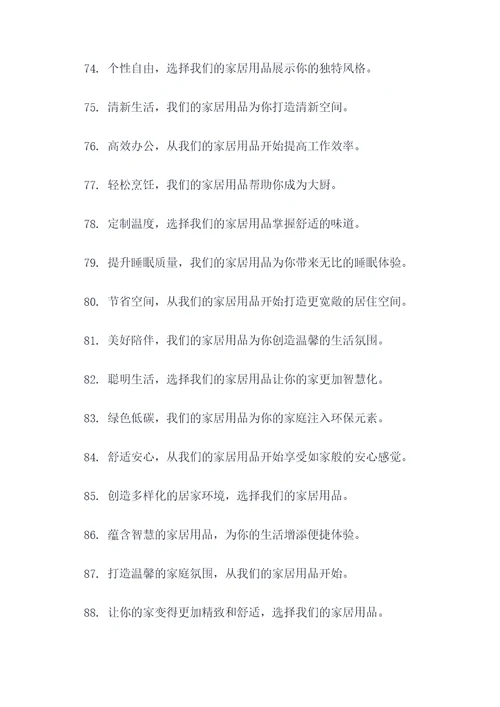 74. 个性自由，选择我们的家居用品展示你的独特风格。

75. 清新生活，我们的家居用品为你打造清新空间。

76. 高效办公，从我们的家居用品开始提高工作效率。

77. 轻松烹饪，我们的家居用品帮助你成为大厨。

78. 定制温度，选择我们的家居用品掌握舒适的味道。

79. 提升睡眠质量，我们的家居用品为你带来无比的睡眠体验。

80. 节省空间，从我们的家居用品开始打造更宽敞的居住空间。

81. 美好陪伴，我们的家居用品为你创造温馨的生活氛围。

82. 聪明生活，选择我们的家居用品让你的家更加智慧化。

83. 绿色低碳，我们的家居用品为你的家庭注入环保元素。

84. 舒适安心，从我们的家居用品开始享受如家般的安心感觉。

85. 创造多样化的居家环境，选择我们的家居用品。

86. 蕴含智慧的家居用品，为你的生活增添便捷体验。

87. 打造温馨的家庭氛围，从我们的家居用品开始。

88. 让你的家变得更加精致和舒适，选择我们的家居用品。